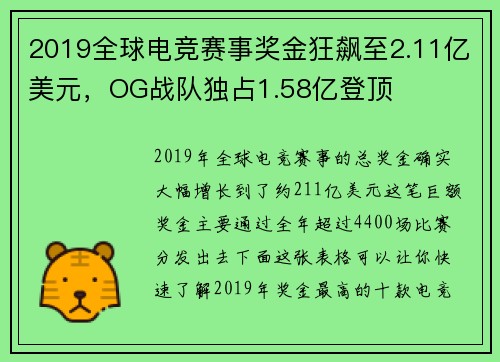 2019全球电竞赛事奖金狂飙至2.11亿美元，OG战队独占1.58亿登顶

2019年全球电竞赛事的总奖金确实大幅增长到了约211亿美元这笔巨额奖金主要通过全年超过4400场比赛分发出去下面这张表格可以让你快速了解2019年奖金最高的十款电竞